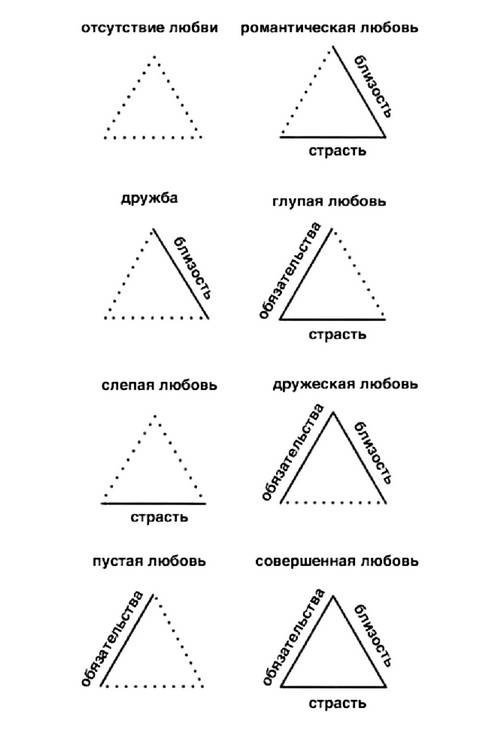 отсутствие любви

романтическая любовь

близость

страсть

дружба

близость

глупая любовь

обязательства

страсть

слепая любовь

страсть

дружеская любовь

обязательства

близость

пустая любовь

обязательства

совершенная любовь

обязательства

близость

страсть